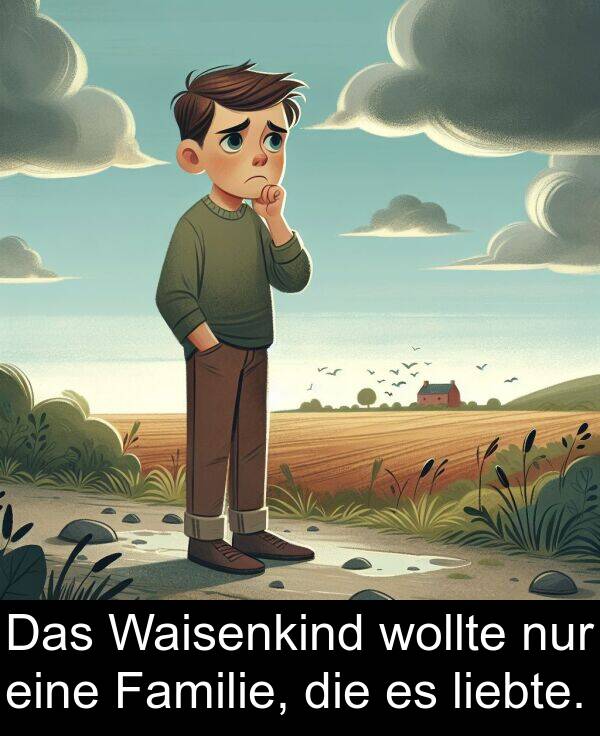 Das Waisenkind wollte nur eine Familie, die es liebte.